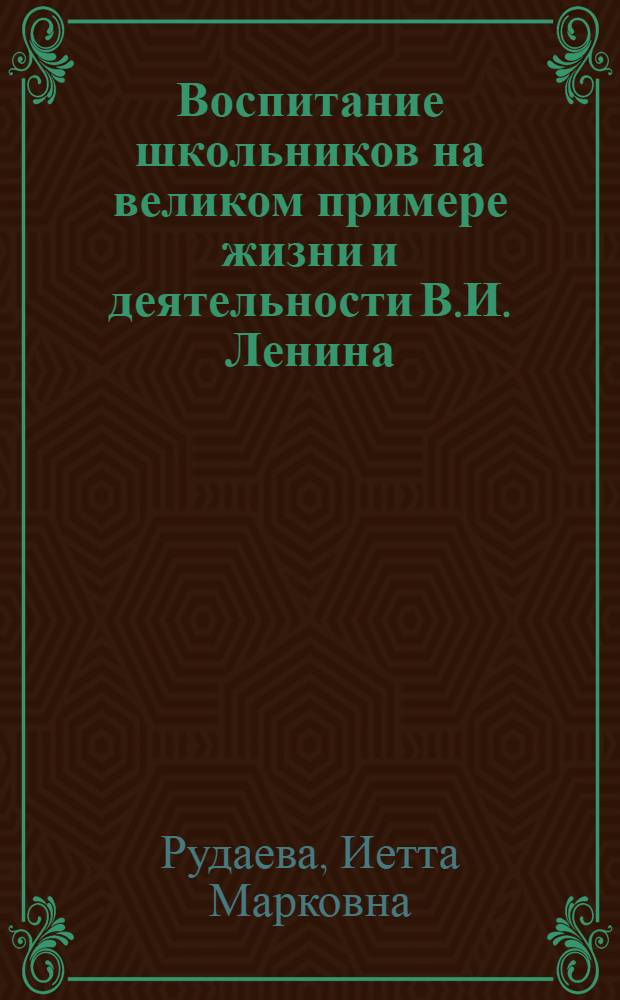 Воспитание школьников на великом примере жизни и деятельности В.И. Ленина

Рудаева, Иетта Марковна